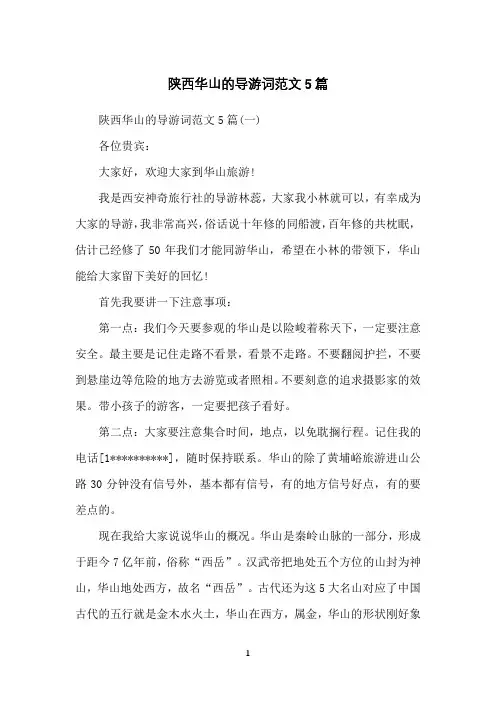 陕西华山的导游词范文 5 篇

陕西华山的导游词范文 5 篇(一)

各位贵宾:

大家好，欢迎大家到华山旅游!

我是西安神奇旅行社的导游林蕊，大家我小林就可以，有幸成为大家的导游，我非常高兴，俗话说十年修的同船渡，百年修的共枕眠，估计已经修了 50 年我们才能同游华山，希望在小林的带领下，华山能给大家留下美好的回忆!

首先我要讲一下注意事项:

第一点：我们今天要参观的华山是以险峻着称天下，一定要注意安全。最主要是记住走路不看景，看景不走路。不要翻阅护拦，不要到悬崖边等危险的地方去游览或者照相。不要刻意的追求摄影家的效果。带小孩子的游客，一定要把孩子看好。

第二点：大家要注意集合时间，地点，以免耽搁行程。记住我的电话[1**********]，随时保持联系。华山的除了黄埔峪旅游进山公路 30 分钟没有信号外，基本都有信号，有的地方信号好点，有的要差点的。

现在我给大家说说华山的概况。华山是秦岭山脉的一部分，形成于距今 7 亿年前，俗称“西岳”。汉武帝把地处五个方位的山封为神山，华山地处西方，故名“西岳”。古代还为这 5 大名山对应了中国古代的五行就是金木水火土，华山在西方，属金，华山的形状刚好象

1